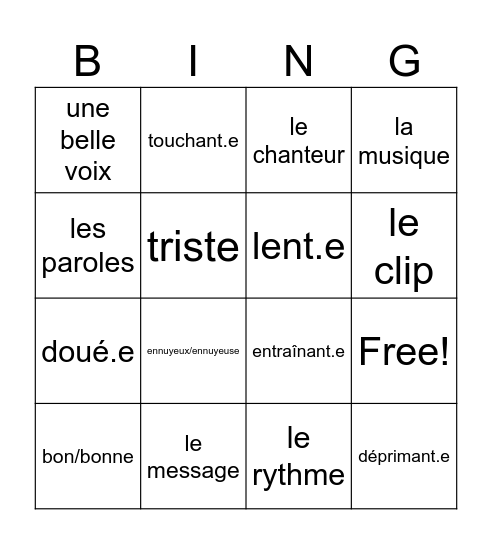 | B | I | N | G |
|---|---|---|---|
| une belle voix | touchant.e | le chanteur | la musique |
| les paroles | triste | lent.e | le clip |
| doué.e | ennuyeux/ennuyeuse | entraînant.e | Free! |
| bon/bonne | le message | le rythme | déprimant.e |